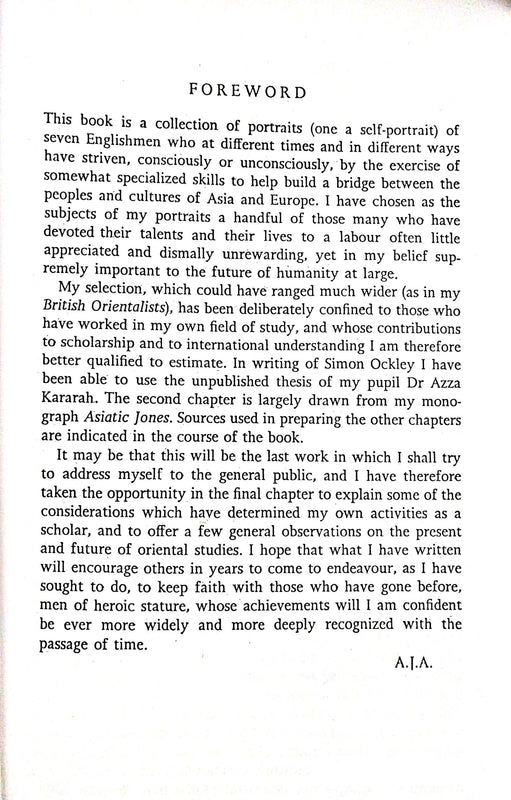 FOREWORD

This book is a collection of portraits (one a self-portrait) of seven Englishmen who at different times and in different ways have striven, consciously or unconsciously, by the exercise of somewhat specialized skills to help build a bridge between the peoples and cultures of Asia and Europe. I have chosen as the subjects of my portraits a handful of those many who have devoted their talents and their lives to a labour often little appreciated and dismally unrewarding, yet in my belief supremely important to the future of humanity at large.

My selection, which could have ranged much wider (as in my British Orientalists), has been deliberately confined to those who have worked in my own field of study, and whose contributions to scholarship and to international understanding I am therefore better qualified to estimate. In writing of Simon Ockley I have been able to use the unpublished thesis of my pupil Dr Azza Kararah. The second chapter is largely drawn from my monograph Asiatic Jones. Sources used in preparing the other chapters are indicated in the course of the book.

It may be that this will be the last work in which I shall try to address myself to the general public, and I have therefore taken the opportunity in the final chapter to explain some of the considerations which have determined my own activities as a scholar, and to offer a few general observations on the present and future of oriental studies. I hope that what I have written will encourage others in years to come to endeavour, as I have sought to do, to keep faith with those who have gone before, men of heroic stature, whose achievements will I am confident be ever more widely and more deeply recognized with the passage of time.

A.J.A.